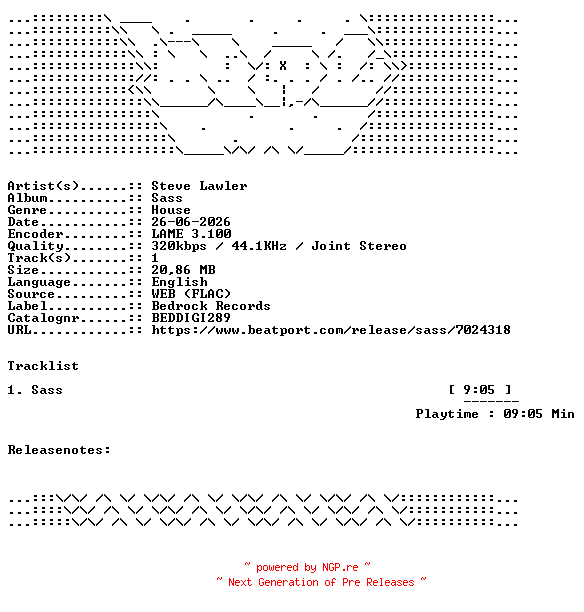 Artist(s)......:: Steve Lawler
Album..........:: Sass
Genre..........:: House
Date...........:: 26-06-2026
Encoder........:: LAME 3.100
Quality........:: 320kbps / 44.1KHz / Joint Stereo
Track(s).......:: 1
Size...........:: 20,86 MB
Language.......:: English
Source.........:: WEB (FLAC)
Label..........:: Bedrock Records
Catalognr......:: BEDDIGI289
URL............:: https://www.beatport.com/release/sass/7024318

Tracklist

1. Sass [ 9:05 ]

Playtime : 09:05 Min

Releasenotes:

~ powered by NGP.re ~
~ Next Generation of Pre Releases ~